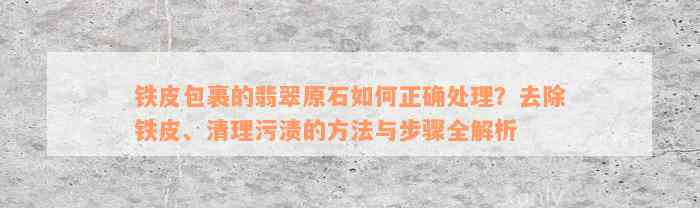 铁皮包裹的翡翠原石如何正确处理？去除铁皮、清理污渍的方法与步骤全解析